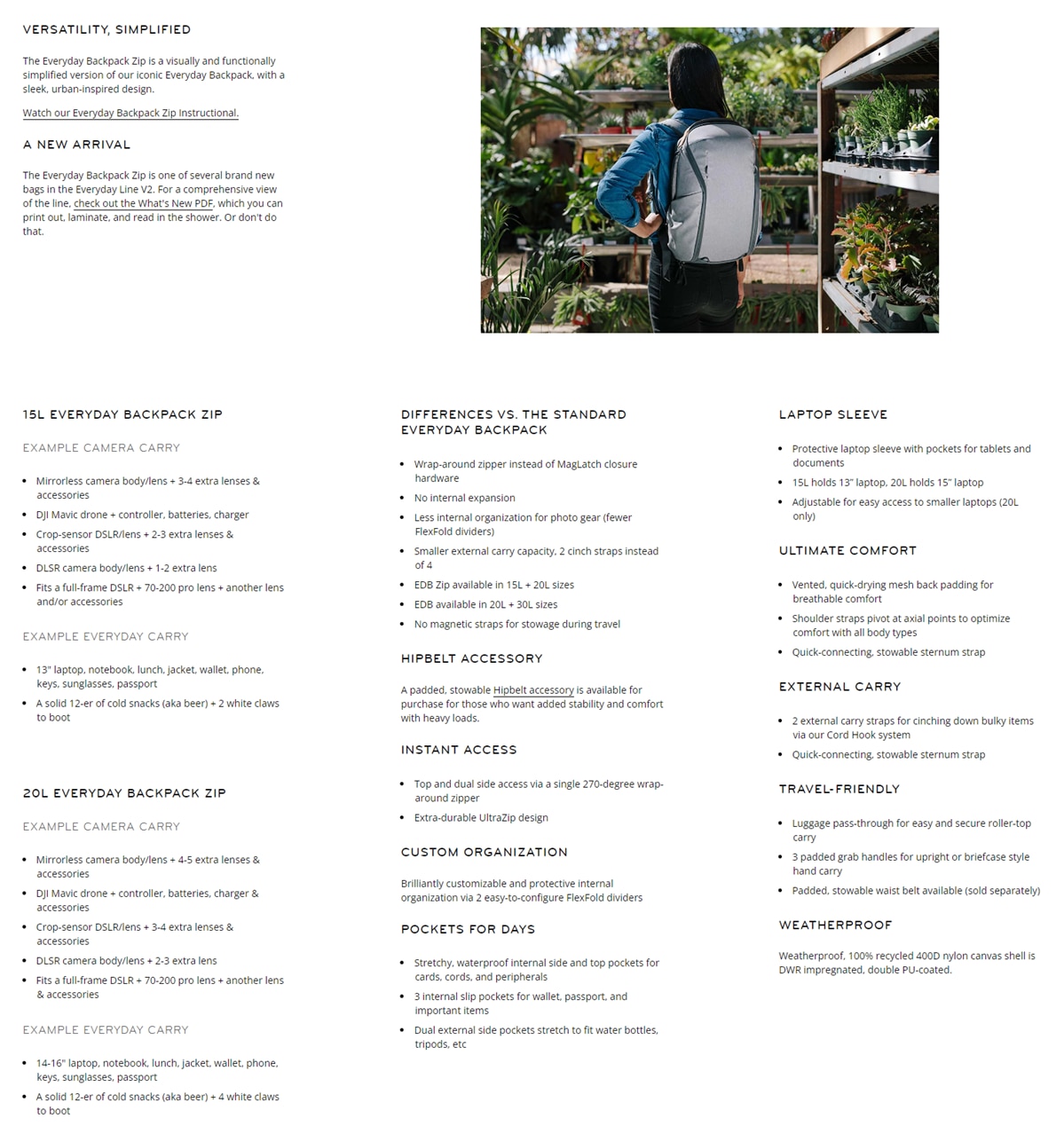 VERSATILITY, SIMPLIFIED

The Everyday Backpack Zip is a visually and functionally simplified version of our iconic Everyday Backpack, with a sleek, urban-inspired design.

Watch our Everyday Backpack Zip Instructional.

A NEW ARRIVAL

The Everyday Backpack Zip is one of several brand new bags in the Everyday Line V2. For a comprehensive view of the line, check out the What's New PDF, which you can print out, laminate, and read in the shower. Or don't do that.

15L EVERYDAY BACKPACK ZIP

EXAMPLE CAMERA CARRY

- Mirrorless camera body/lens + 3-4 extra lenses & accessories
- DJI Mavic drone + controller, batteries, charger
- Crop-sensor DSLR/lens + 2-3 extra lenses & accessories
- DLSR camera body/lens + 1-2 extra lens
- Fits a full-frame DSLR + 70-200 pro lens + another lens and/or accessories

EXAMPLE EVERYDAY CARRY

- 13" laptop, notebook, lunch, jacket, wallet, phone, keys, sunglasses, passport
- A solid 12-er of cold snacks (aka beer) + 2 white claws to boot

20L EVERYDAY BACKPACK ZIP

EXAMPLE CAMERA CARRY

- Mirrorless camera body/lens + 4-5 extra lenses & accessories
- DJI Mavic drone + controller, batteries, charger & accessories
- Crop-sensor DSLR/lens + 3-4 extra lenses & accessories
- DLSR camera body/lens + 2-3 extra lens
- Fits a full-frame DSLR + 70-200 pro lens + another lens & accessories

EXAMPLE EVERYDAY CARRY

- 14-16" laptop, notebook, lunch, jacket, wallet, phone, keys, sunglasses, passport
- A solid 12-er of cold snacks (aka beer) + 4 white claws to boot

DIFFERENCES VS. THE STANDARD EVERYDAY BACKPACK

- Wrap-around zipper instead of MagLatch closure hardware
- No internal expansion
- Less internal organization for photo gear (fewer FlexFold dividers)
- Smaller external carry capacity, 2 cinch straps instead of 4
- EDB Zip available in 15L + 20L sizes
- EDB available in 20L + 30L sizes
- No magnetic straps for stowage during travel

HIPBELT ACCESSORY

A padded, stowable Hipbelt accessory is available for purchase for those who want added stability and comfort with heavy loads.

INSTANT ACCESS

- Top and dual side access via a single 270-degree wrap-around zipper
- Extra-durable UltraZip design

CUSTOM ORGANIZATION

Brilliantly customizable and protective internal organization via 2 easy-to-configure FlexFold dividers

POCKETS FOR DAYS

- Stretchy, waterproof internal side and top pockets for cards, cords, and peripherals
- 3 internal slip pockets for wallet, passport, and important items
- Dual external side pockets stretch to fit water bottles, tripods, etc

LAPTOP SLEEVE

- Protective laptop sleeve with pockets for tablets and documents
- 15L holds 13" laptop, 20L holds 15" laptop
- Adjustable for easy access to smaller laptops (20L only)

ULTIMATE COMFORT

- Vented, quick-drying mesh back padding for breathable comfort
- Shoulder straps pivot at axial points to optimize comfort with all body types
- Quick-connecting, stowable sternum strap

EXTERNAL CARRY

- 2 external carry straps for cinching down bulky items via our Cord Hook system
- Quick-connecting, stowable sternum strap

TRAVEL-FRIENDLY

- Luggage pass-through for easy and secure roller-top carry
- 3 padded grab handles for upright or briefcase style hand carry
- Padded, stowable waist belt available (sold separately)

WEATHERPROOF

Weatherproof, 100% recycled 400D nylon canvas shell is DWR impregnated, double PU-coated.